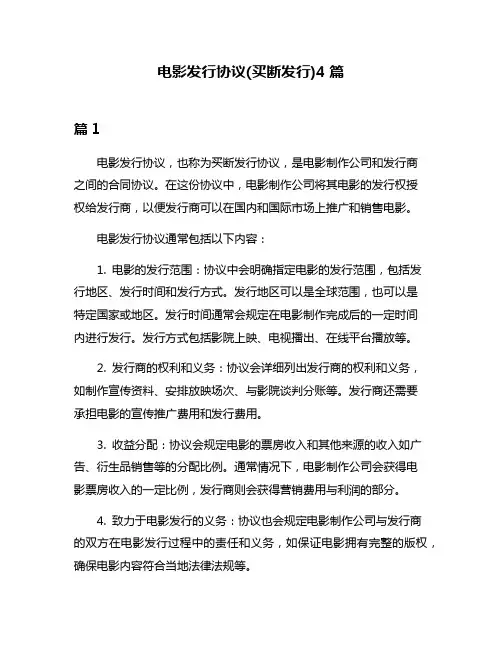 电影发行协议(买断发行)4 篇

篇 1

电影发行协议，也称为买断发行协议，是电影制作公司和发行商之间的合同协议。在这份协议中，电影制作公司将其电影的发行权授权给发行商，以便发行商可以在国内和国际市场上推广和销售电影。

电影发行协议通常包括以下内容：

1. 电影的发行范围：协议中会明确指定电影的发行范围，包括发行地区、发行时间和发行方式。发行地区可以是全球范围，也可以是特定国家或地区。发行时间通常会规定在电影制作完成后的一定时间内进行发行。发行方式包括影院上映、电视播出、在线平台播放等。

2. 发行商的权利和义务：协议会详细列出发行商的权利和义务，如制作宣传资料、安排放映场次、与影院谈判分账等。发行商还需要承担电影的宣传推广费用和发行费用。

3. 收益分配：协议会规定电影的票房收入和其他来源的收入如广告、衍生品销售等的分配比例。通常情况下，电影制作公司会获得电影票房收入的一定比例，发行商则会获得营销费用与利润的部分。

4. 致力于电影发行的义务：协议也会规定电影制作公司与发行商的双方在电影发行过程中的责任和义务，如保证电影拥有完整的版权，确保电影内容符合当地法律法规等。